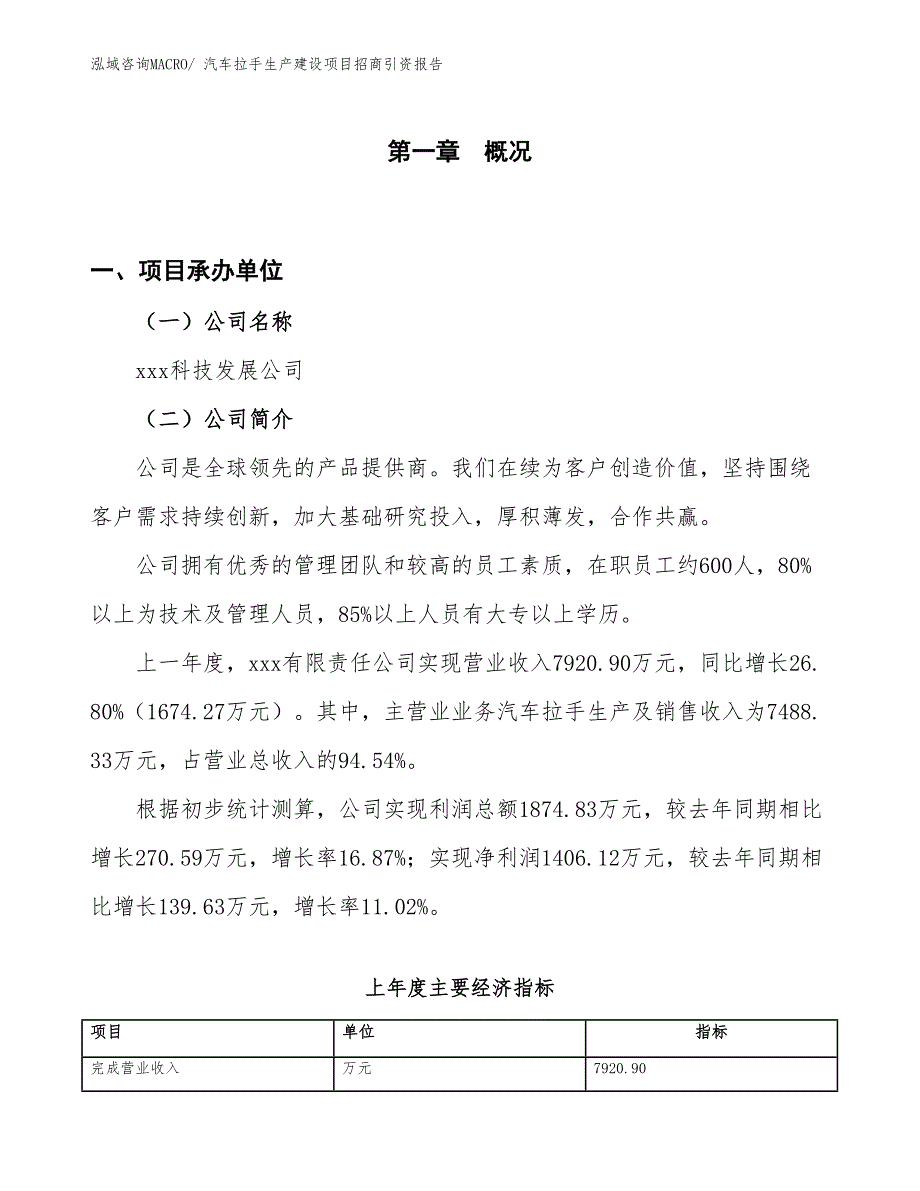 泓域咨询MACRO/ 汽车拉手生产建设项目招商引资报告

第一章 概况

一、项目承办单位

（一）公司名称

xxx科技发展公司

（二）公司简介

公司是全球领先的产品提供商。我们在续为客户创造价值，坚持围绕客户需求持续创新，加大基础研究投入，厚积薄发，合作共赢。

公司拥有优秀的管理团队和较高的员工素质，在职员工约600人，80%以上为技术及管理人员，85%以上人员有大专以上学历。

上一年度，xxx有限责任公司实现营业收入7920.90万元，同比增长26.80%（1674.27万元）。其中，主营业业务汽车拉手生产及销售收入为7488.33万元，占营业总收入的94.54%。

根据初步统计测算，公司实现利润总额1874.83万元，较去年同期相比增长270.59万元，增长率16.87%；实现净利润1406.12万元，较去年同期相比增长139.63万元，增长率11.02%。

上年度主要经济指标

| 项目 | 单位 | 指标 |
|---|---|---|
| 完成营业收入 | 万元 | 7920.90 |